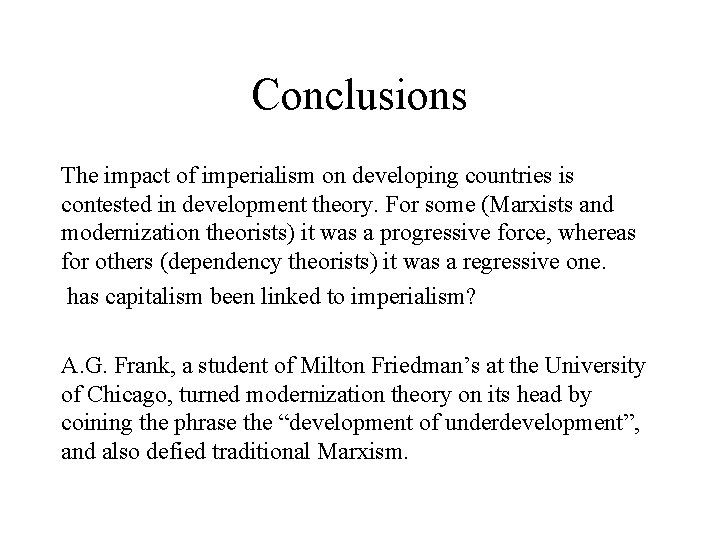 Conclusions

The impact of imperialism on developing countries is contested in development theory. For some (Marxists and modernization theorists) it was a progressive force, whereas for others (dependency theorists) it was a regressive one.

has capitalism been linked to imperialism?

A.G. Frank, a student of Milton Friedman's at the University of Chicago, turned modernization theory on its head by coining the phrase the "development of underdevelopment", and also defied traditional Marxism.